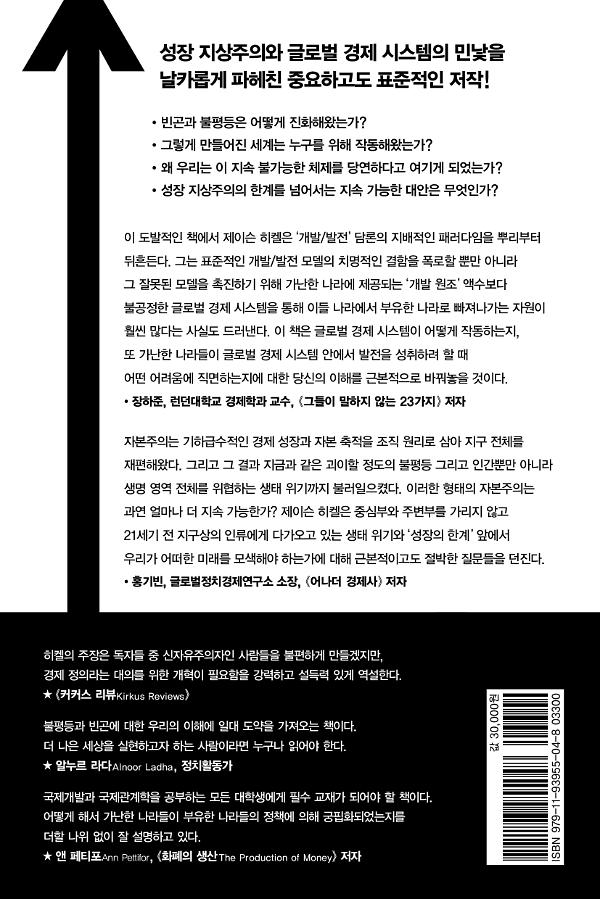 성장 지상주의와 글로벌 경제 시스템의 민낯을 날카롭게 파헤친 중요하고도 표준적인 저작!

• 빈곤과 불평등은 어떻게 진화해왔는가?
• 그렇게 만들어진 세계는 누구를 위해 작동해왔는가?
• 왜 우리는 이 지속 불가능한 체제를 당연하다고 여기게 되었는가?
• 성장 지상주의의 한계를 넘어서는 지속 가능한 대안은 무엇인가?

이 도발적인 책에서 제이슨 히켈은 '개발/발전' 담론의 지배적인 패러다임을 뿌리부터 뒤흔든다. 그는 표준적인 개발/발전 모델의 치명적인 결함을 폭로할 뿐만 아니라 그 잘못된 모델을 촉진하기 위해 가난한 나라에 제공되는 '개발 원조' 액수보다 불공정한 글로벌 경제 시스템을 통해 이들 나라에서 부유한 나라로 빠져나가는 자원이 훨씬 많다는 사실도 드러낸다. 이 책은 글로벌 경제 시스템이 어떻게 작동하는지, 또 가난한 나라들이 글로벌 경제 시스템 안에서 발전을 성취하려 할 때 어떤 어려움에 직면하는지에 대한 당신의 이해를 근본적으로 바꿔놓을 것이다.
• 장하준, 런던대학교 경제학과 교수, 《그들이 말하지 않는 23가지》 저자

자본주의는 기하급수적인 경제 성장과 자본 축적을 조직 원리로 삼아 지구 전체를 재편해왔다. 그리고 그 결과 지금과 같은 괴이할 정도의 불평등 그리고 인간뿐만 아니라 생명 영역 전체를 위협하는 생태 위기까지 불러일으켰다. 이러한 형태의 자본주의는 과연 얼마나 더 지속 가능한가? 제이슨 히켈은 중심부와 주변부를 가리지 않고 21세기 전 지구상의 인류에게 다가오고 있는 생태 위기와 '성장의 한계' 앞에서 우리가 어떠한 미래를 모색해야 하는가에 대해 근본적이고도 절박한 질문들을 던진다.
• 홍기빈, 글로벌정치경제연구소 소장, 《어나더 경제사》 저자

히켈의 주장은 독자들 중 신자유주의자인 사람들을 불편하게 만들겠지만, 경제 정의라는 대의를 위한 개혁이 필요함을 강력하고 설득력 있게 역설한다.
★ 《커커스 리뷰Kirkus Reviews》

불평등과 빈곤에 대한 우리의 이해에 일대 도약을 가져오는 책이다. 더 나은 세상을 실현하고자 하는 사람이라면 누구나 읽어야 한다.
★ 알누르 라다Alnoor Ladha, 정치활동가

국제개발과 국제관계학을 공부하는 모든 대학생에게 필수 교재가 되어야 할 책이다. 어떻게 해서 가난한 나라들이 부유한 나라들의 정책에 의해 궁핍화되었는지를 더할 나위 없이 잘 설명하고 있다.
★ 앤 페티포Ann Pettifor, 《화폐의 생산The Production of Money》 저자

값 30,000원
ISBN 979-11-93955-04-8 03300